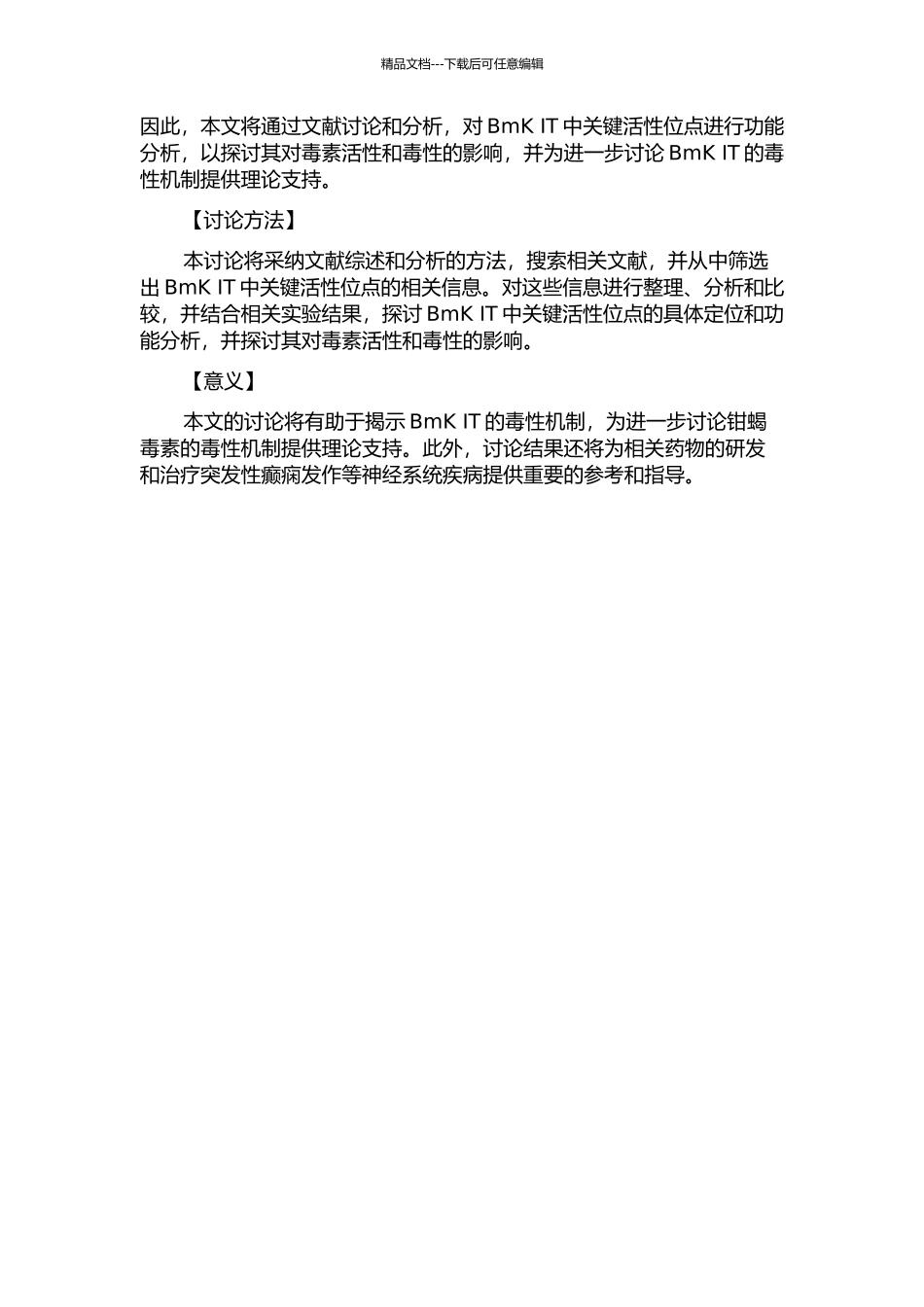 精品文档---下载后可任意编辑

因此，本文将通过文献讨论和分析，对 BmK IT 中关键活性位点进行功能分析，以探讨其对毒素活性和毒性的影响，并为进一步讨论 BmK IT 的毒性机制提供理论支持。

【讨论方法】

本讨论将采纳文献综述和分析的方法，搜索相关文献，并从中筛选出 BmK IT 中关键活性位点的相关信息。对这些信息进行整理、分析和比较，并结合相关实验结果，探讨 BmK IT 中关键活性位点的具体定位和功能分析，并探讨其对毒素活性和毒性的影响。

【意义】

本文的讨论将有助于揭示 BmK IT 的毒性机制，为进一步讨论钳蝎毒素的毒性机制提供理论支持。此外，讨论结果还将为相关药物的研发和治疗突发性癫痫发作等神经系统疾病提供重要的参考和指导。